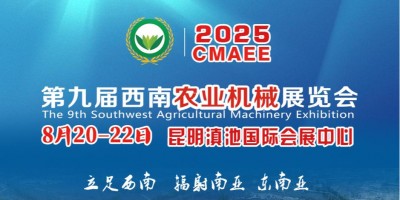 2025
CMAEE

第九届西南农业机械展览会
The 9th Southwest Agricultural Machinery Exhibition
8月20-22日 昆明滇池国际会展中心

立足西南 辐射南亚 东南亚